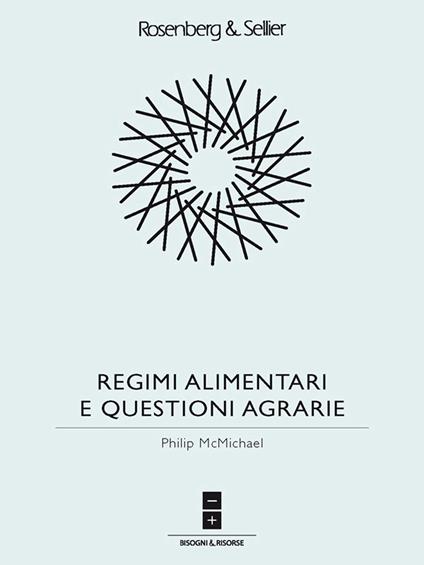 Rosenberg & Sellier

REGIMI ALIMENTARI
E QUESTIONI AGRARIE

Philip McMichael

−
+
BISOGNI & RISORSE